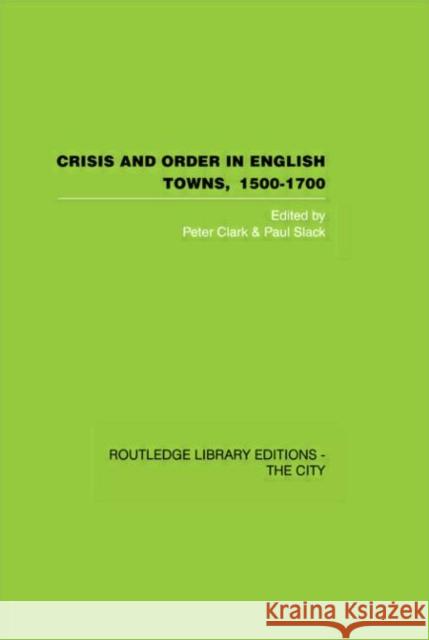 CRISIS AND ORDER IN ENGLISH TOWNS, 1500-1700

Edited by
Peter Clark & Paul Slack

ROUTLEDGE LIBRARY EDITIONS - THE CITY